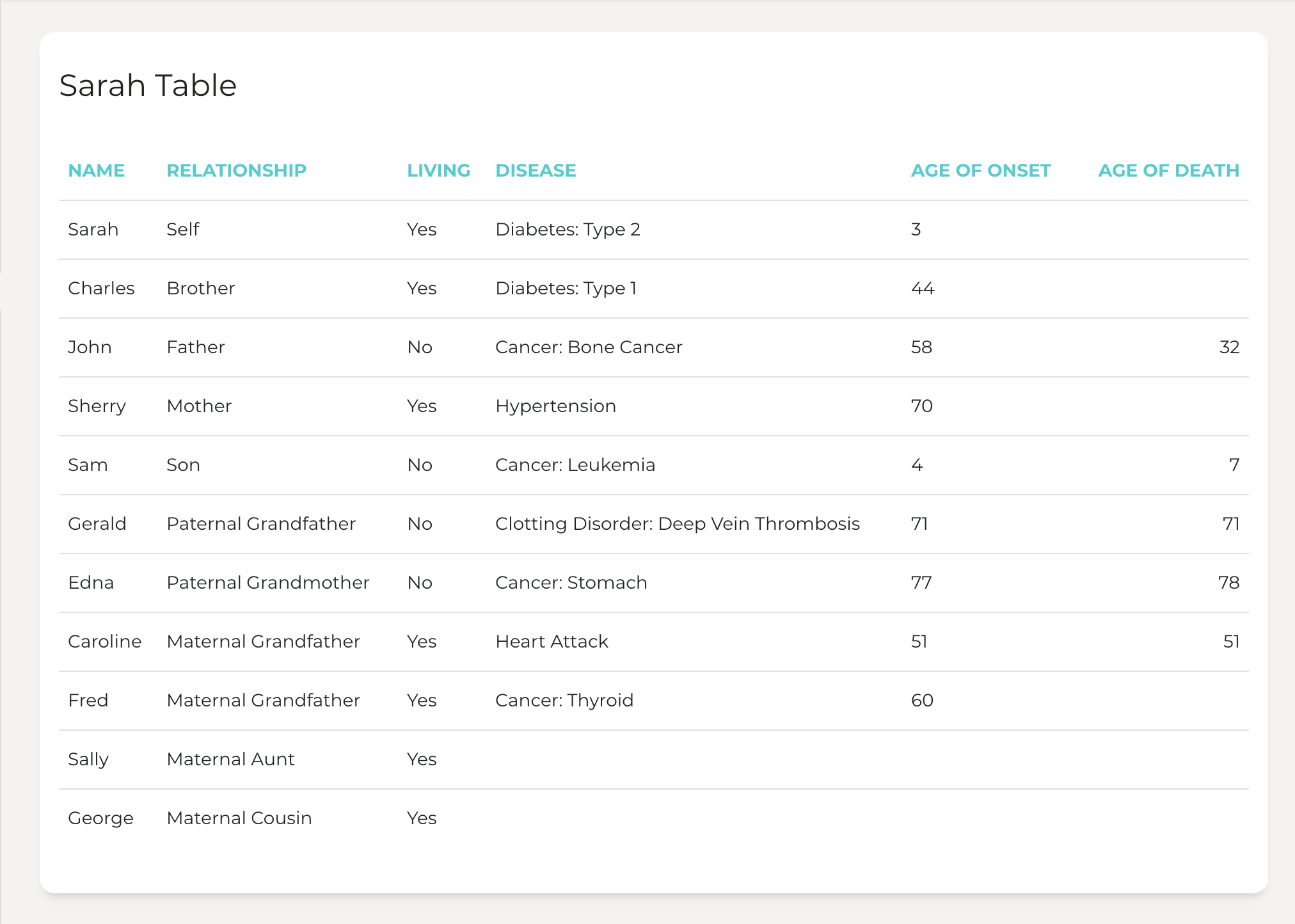 Sarah Table

| NAME | RELATIONSHIP | LIVING | DISEASE | AGE OF ONSET | AGE OF DEATH |
|---|---|---|---|---|---|
| Sarah | Self | Yes | Diabetes: Type 2 | 3 | |
| Charles | Brother | Yes | Diabetes: Type 1 | 44 | |
| John | Father | No | Cancer: Bone Cancer | 58 | 32 |
| Sherry | Mother | Yes | Hypertension | 70 | |
| Sam | Son | No | Cancer: Leukemia | 4 | 7 |
| Gerald | Paternal Grandfather | No | Clotting Disorder: Deep Vein Thrombosis | 71 | 71 |
| Edna | Paternal Grandmother | No | Cancer: Stomach | 77 | 78 |
| Caroline | Maternal Grandfather | Yes | Heart Attack | 51 | 51 |
| Fred | Maternal Grandfather | Yes | Cancer: Thyroid | 60 | |
| Sally | Maternal Aunt | Yes | | | |
| George | Maternal Cousin | Yes | | | |